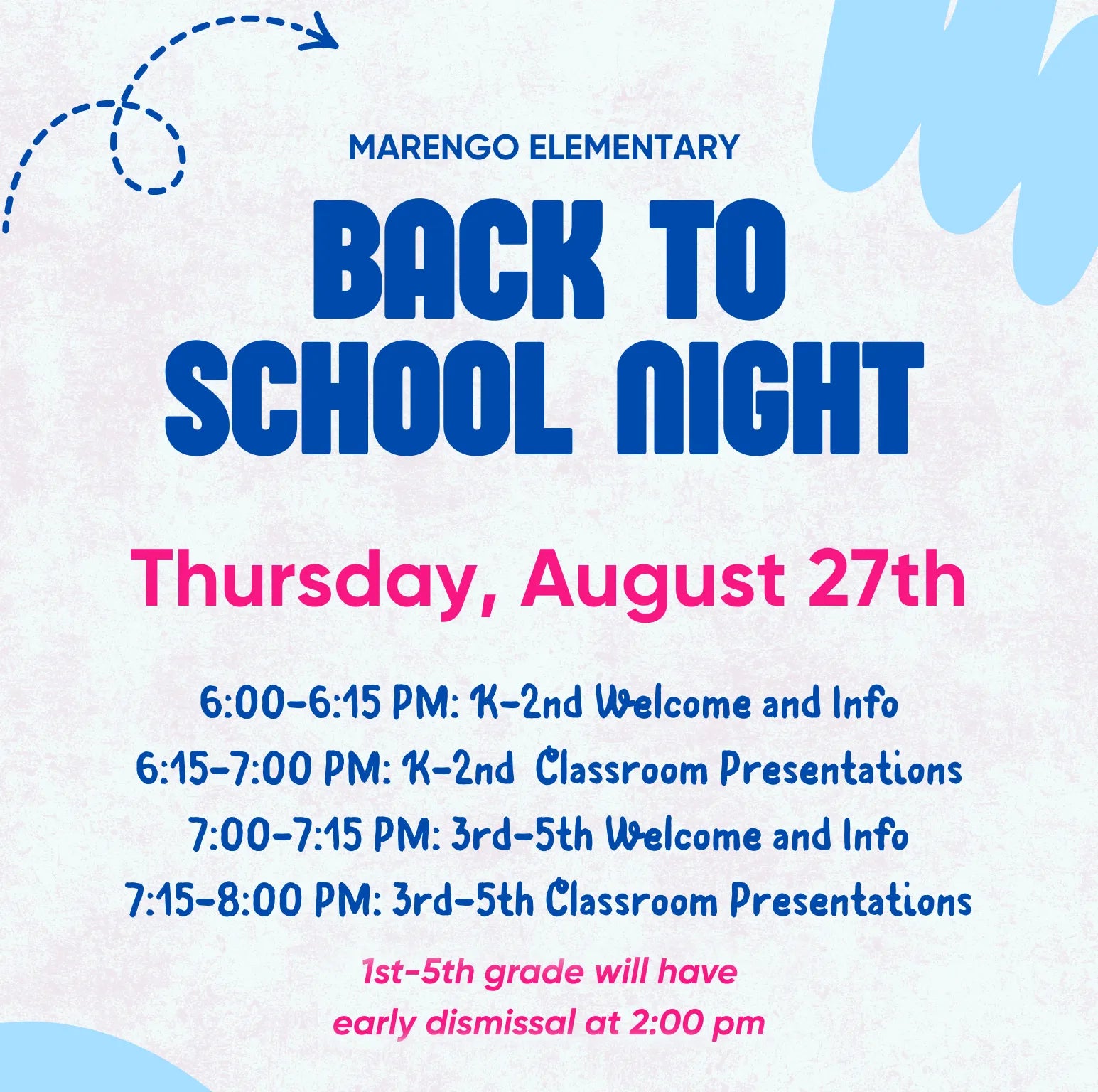 MARENGO ELEMENTARY

BACK TO SCHOOL NIGHT

Thursday, August 27th

6:00-6:15 PM: K-2nd Welcome and Info
6:15-7:00 PM: K-2nd Classroom Presentations
7:00-7:15 PM: 3rd-5th Welcome and Info
7:15-8:00 PM: 3rd-5th Classroom Presentations

1st-5th grade will have early dismissal at 2:00 pm